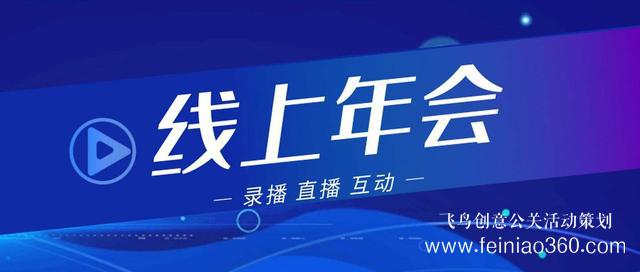 线上年会

— 录播 直播 互动 —

飞鸟创意公关活动策划
www.feiniao360.com